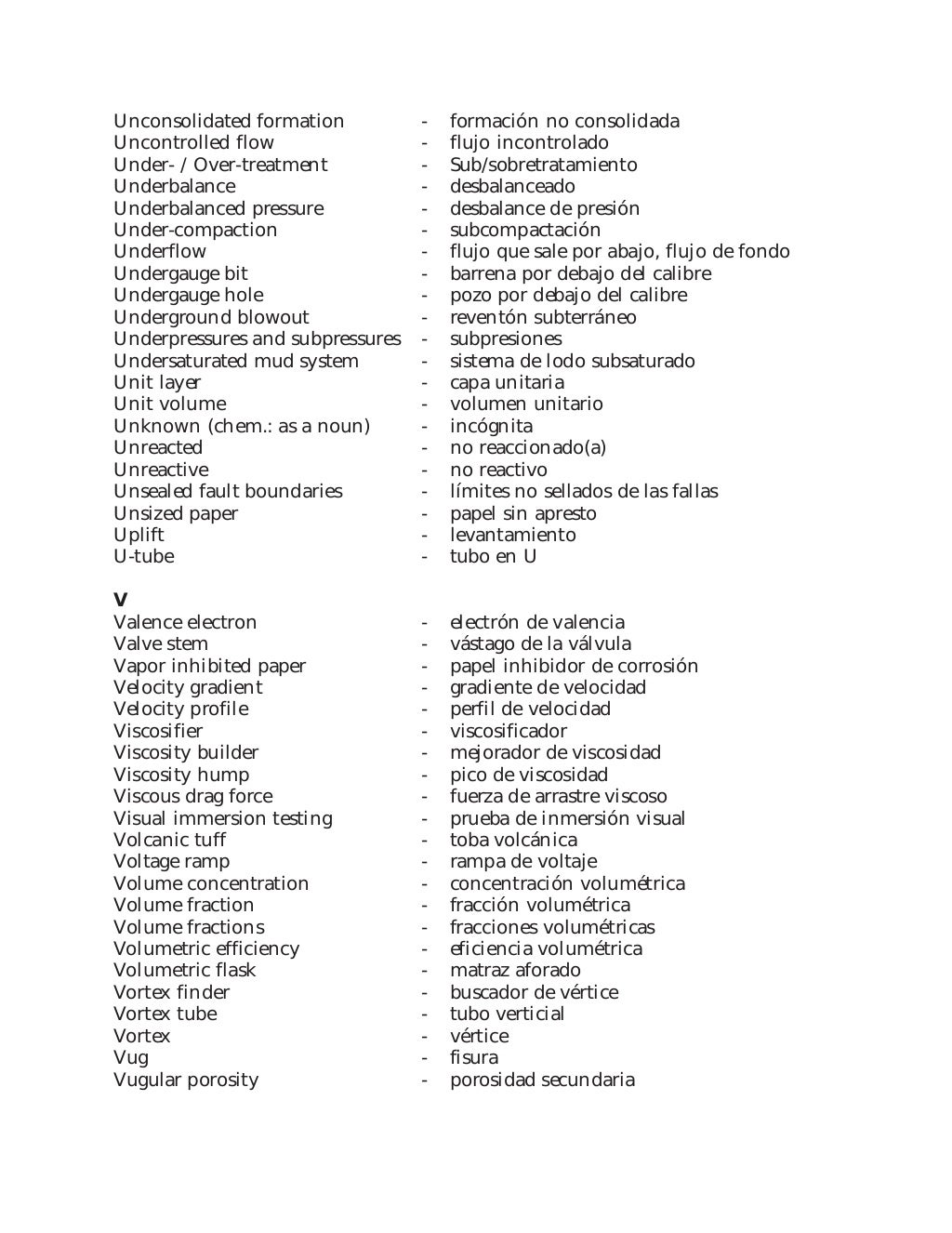 Unconsolidated formation - formación no consolidada
Uncontrolled flow - flujo incontrolado
Under- / Over-treatment - Sub/sobretratamiento
Underbalance - desbalanceado
Underbalanced pressure - desbalance de presión
Under-compaction - subcompactación
Underflow - flujo que sale por abajo, flujo de fondo
Undergauge bit - barrena por debajo del calibre
Undergauge hole - pozo por debajo del calibre
Underground blowout - reventón subterráneo
Underpressures and subpressures - subpresiones
Undersaturated mud system - sistema de lodo subsaturado
Unit layer - capa unitaria
Unit volume - volumen unitario
Unknown (chem.: as a noun) - incógnita
Unreacted - no reaccionado(a)
Unreactive - no reactivo
Unsealed fault boundaries - límites no sellados de las fallas
Unsized paper - papel sin apresto
Uplift - levantamiento
U-tube - tubo en U

V
Valence electron - electrón de valencia
Valve stem - vástago de la válvula
Vapor inhibited paper - papel inhibidor de corrosión
Velocity gradient - gradiente de velocidad
Velocity profile - perfil de velocidad
Viscosifier - viscosificador
Viscosity builder - mejorador de viscosidad
Viscosity hump - pico de viscosidad
Viscous drag force - fuerza de arrastre viscoso
Visual immersion testing - prueba de inmersión visual
Volcanic tuff - toba volcánica
Voltage ramp - rampa de voltaje
Volume concentration - concentración volumétrica
Volume fraction - fracción volumétrica
Volume fractions - fracciones volumétricas
Volumetric efficiency - eficiencia volumétrica
Volumetric flask - matraz aforado
Vortex finder - buscador de vértice
Vortex tube - tubo verticial
Vortex - vértice
Vug - fisura
Vugular porosity - porosidad secundaria